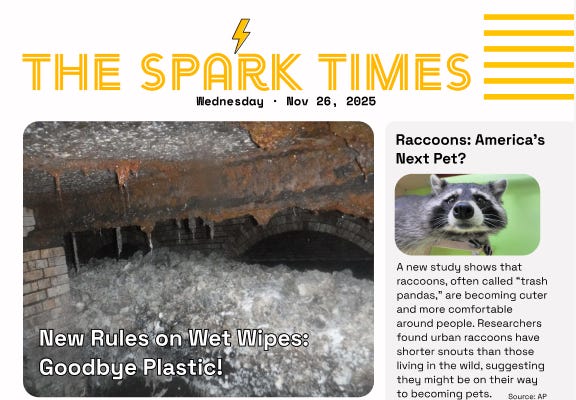 THE SPARK TIMES

Wednesday · Nov 26, 2025

New Rules on Wet Wipes: Goodbye Plastic!

Raccoons: America's Next Pet?

A new study shows that raccoons, often called "trash pandas," are becoming cuter and more comfortable around people. Researchers found urban raccoons have shorter snouts than those living in the wild, suggesting they might be on their way to becoming pets.

Source: AP